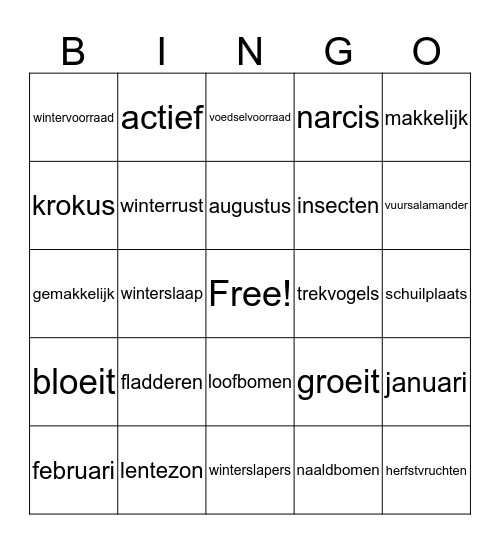 | B | I | N | G | O |
|---|---|---|---|---|
| wintervoorraad | actief | voedselvoorraad | narcis | makkelijk |
| krokus | winterrust | augustus | insecten | vuursalamander |
| gemakkelijk | winterslaap | Free! | trekvogels | schuilplaats |
| bloeit | fladderen | loofbomen | groeit | januari |
| februari | lentezon | winterslapers | naaldbomen | herfstvruchten |